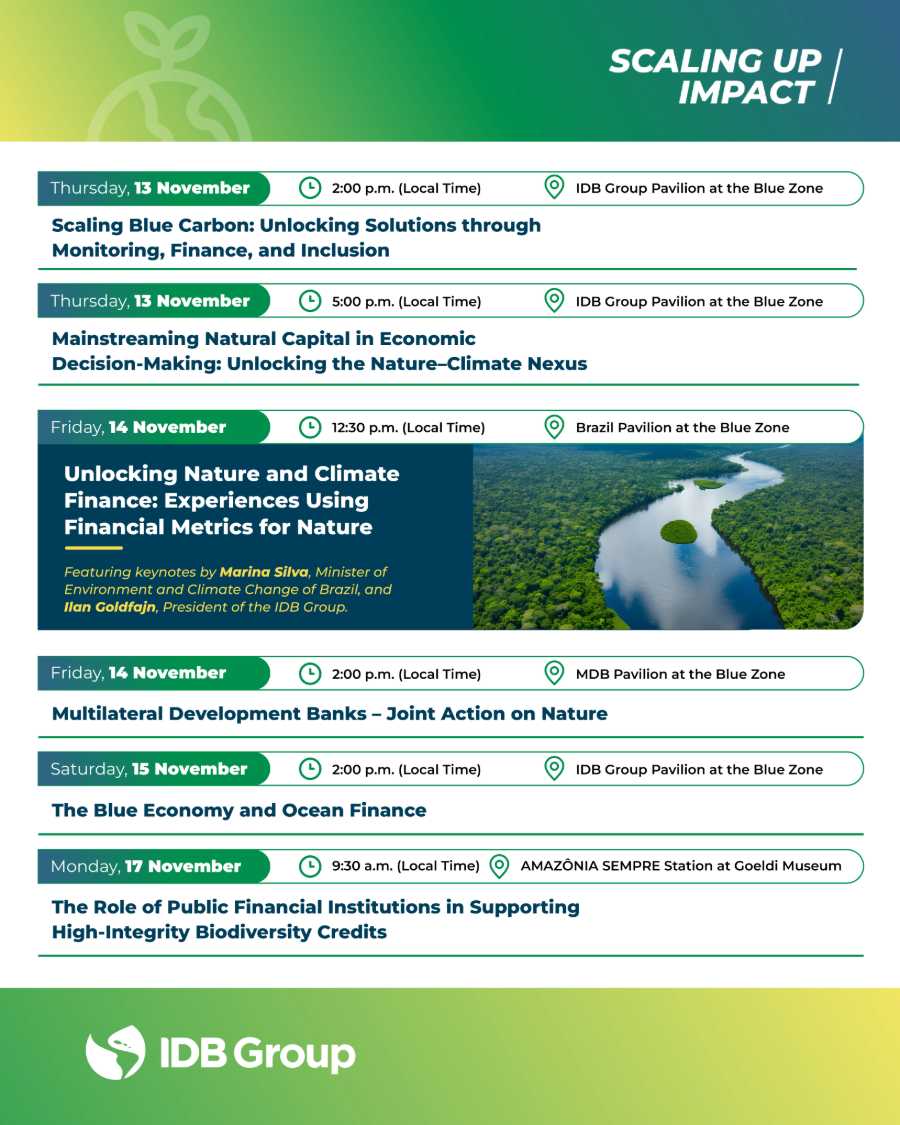 SCALING UP IMPACT

Thursday, 13 November
2:00 p.m. (Local Time)
IDB Group Pavilion at the Blue Zone

Scaling Blue Carbon: Unlocking Solutions through Monitoring, Finance, and Inclusion

Thursday, 13 November
5:00 p.m. (Local Time)
IDB Group Pavilion at the Blue Zone

Mainstreaming Natural Capital in Economic Decision-Making: Unlocking the Nature–Climate Nexus

Friday, 14 November
12:30 p.m. (Local Time)
Brazil Pavilion at the Blue Zone

Unlocking Nature and Climate Finance: Experiences Using Financial Metrics for Nature

Featuring keynotes by Marina Silva, Minister of Environment and Climate Change of Brazil, and Ilan Goldfajn, President of the IDB Group.

Friday, 14 November
2:00 p.m. (Local Time)
MDB Pavilion at the Blue Zone

Multilateral Development Banks – Joint Action on Nature

Saturday, 15 November
2:00 p.m. (Local Time)
IDB Group Pavilion at the Blue Zone

The Blue Economy and Ocean Finance

Monday, 17 November
9:30 a.m. (Local Time)
AMAZÔNIA SEMPRE Station at Goeldi Museum

The Role of Public Financial Institutions in Supporting High-Integrity Biodiversity Credits

IDB Group